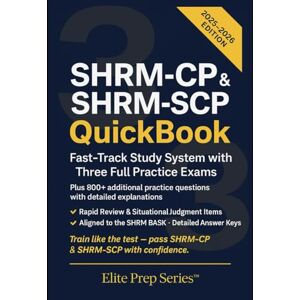 2025–2026 EDITION

SHRM-CP & SHRM-SCP QuickBook

Fast-Track Study System with Three Full Practice Exams

Plus 800+ additional practice questions with detailed explanations

✓ Rapid Review & Situational Judgment Items
✓ Aligned to the SHRM BASK · Detailed Answer Keys

Train like the test — pass SHRM-CP & SHRM-SCP with confidence.

Elite Prep Series™